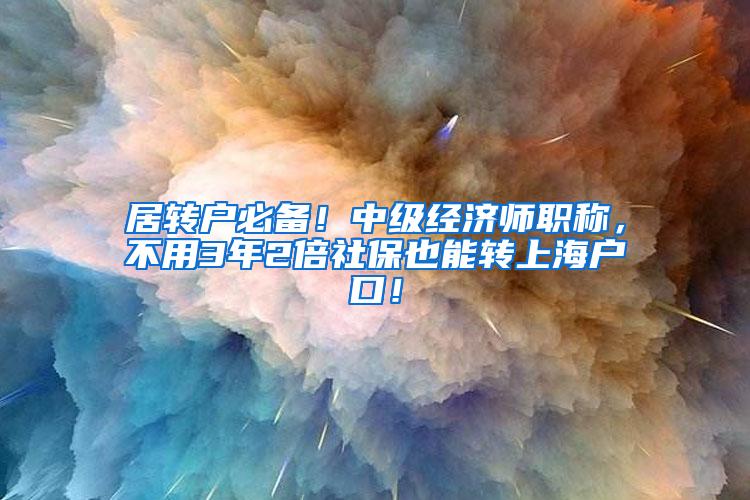 居转户必备！中级经济师职称，不用3年2倍社保也能转上海户口！